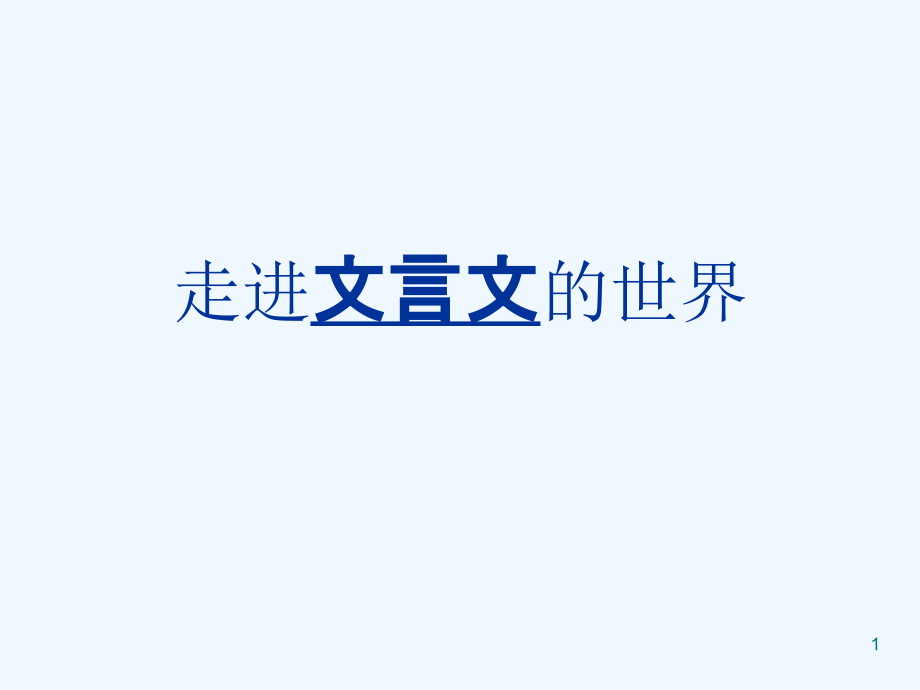 走进文言文的世界

1